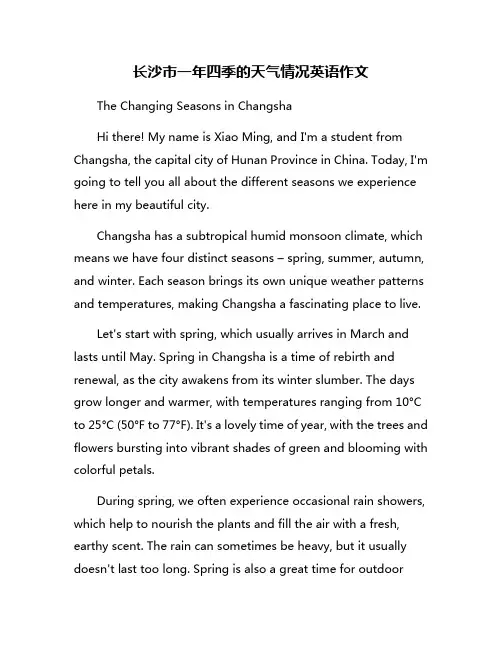 长沙市一年四季的天气情况英语作文

The Changing Seasons in Changsha

Hi there! My name is Xiao Ming, and I'm a student from Changsha, the capital city of Hunan Province in China. Today, I'm going to tell you all about the different seasons we experience here in my beautiful city.

Changsha has a subtropical humid monsoon climate, which means we have four distinct seasons – spring, summer, autumn, and winter. Each season brings its own unique weather patterns and temperatures, making Changsha a fascinating place to live.

Let's start with spring, which usually arrives in March and lasts until May. Spring in Changsha is a time of rebirth and renewal, as the city awakens from its winter slumber. The days grow longer and warmer, with temperatures ranging from 10°C to 25°C (50°F to 77°F). It's a lovely time of year, with the trees and flowers bursting into vibrant shades of green and blooming with colorful petals.

During spring, we often experience occasional rain showers, which help to nourish the plants and fill the air with a fresh, earthy scent. The rain can sometimes be heavy, but it usually doesn't last too long. Spring is also a great time for outdoor